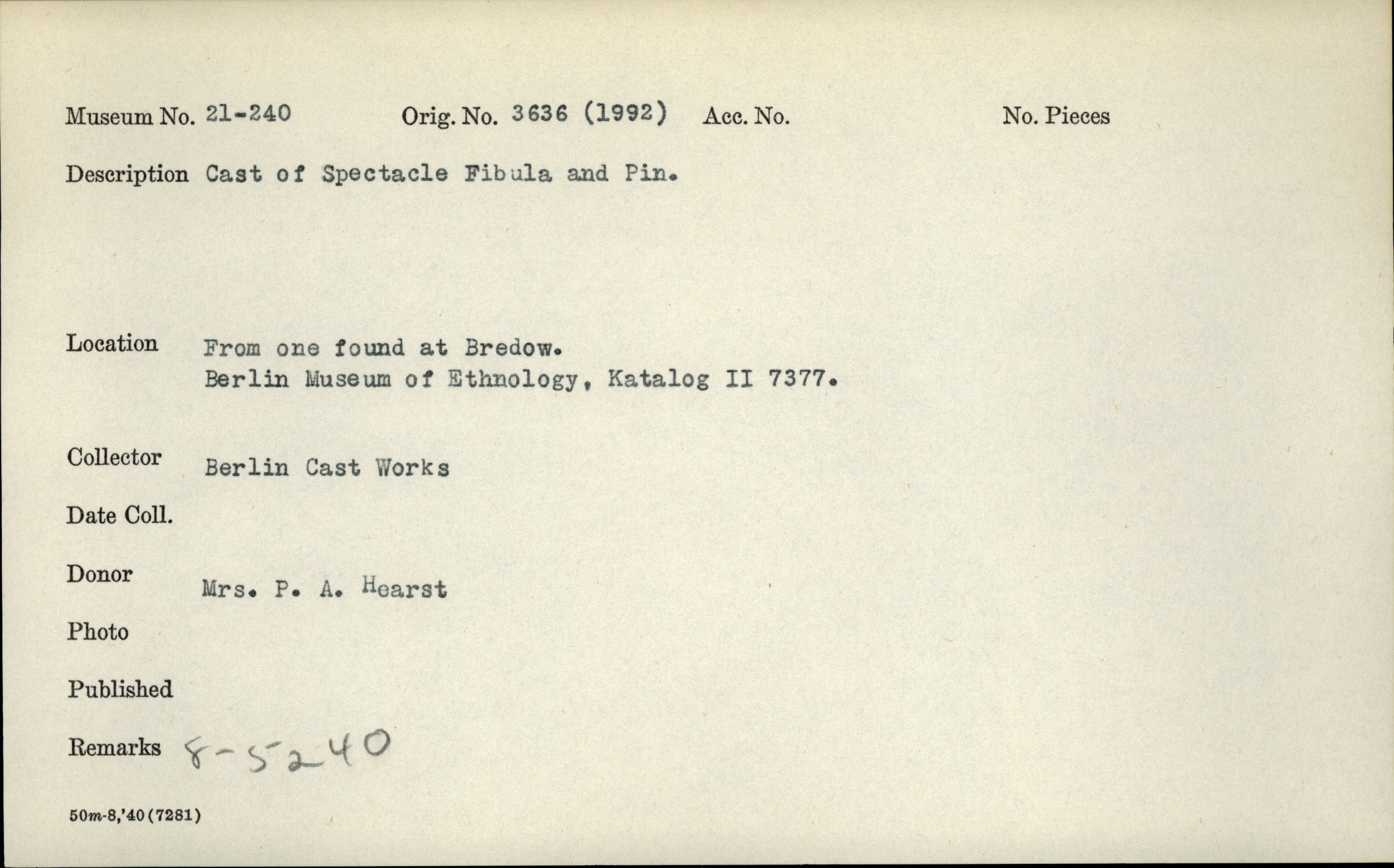 Museum No. 21-240 Orig. No. 3636 (1992) Acc. No. No. Pieces

Description Cast of Spectacle Fibula and Pin.

Location From one found at Bredow.
Berlin Museum of Ethnology, Katalog II 7377.

Collector Berlin Cast Works

Date Coll.

Donor Mrs. P. A. Hearst

Photo

Published

Remarks 8-5240

50m-8,'40(7281)